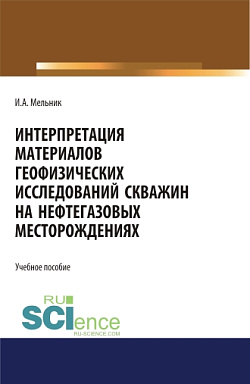 И.А. Мельник

ИНТЕРПРЕТАЦИЯ МАТЕРИАЛОВ ГЕОФИЗИЧЕСКИХ ИССЛЕДОВАНИЙ СКВАЖИН НА НЕФТЕГАЗОВЫХ МЕСТОРОЖДЕНИЯХ

Учебное пособие

RU
SCIence
RU-SCIENCE.COM